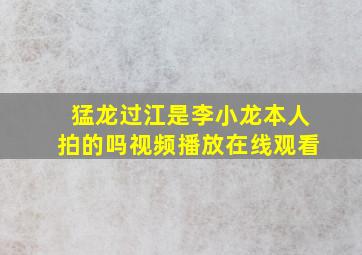 猛龙过江是李小龙本人拍的吗视频播放在线观看